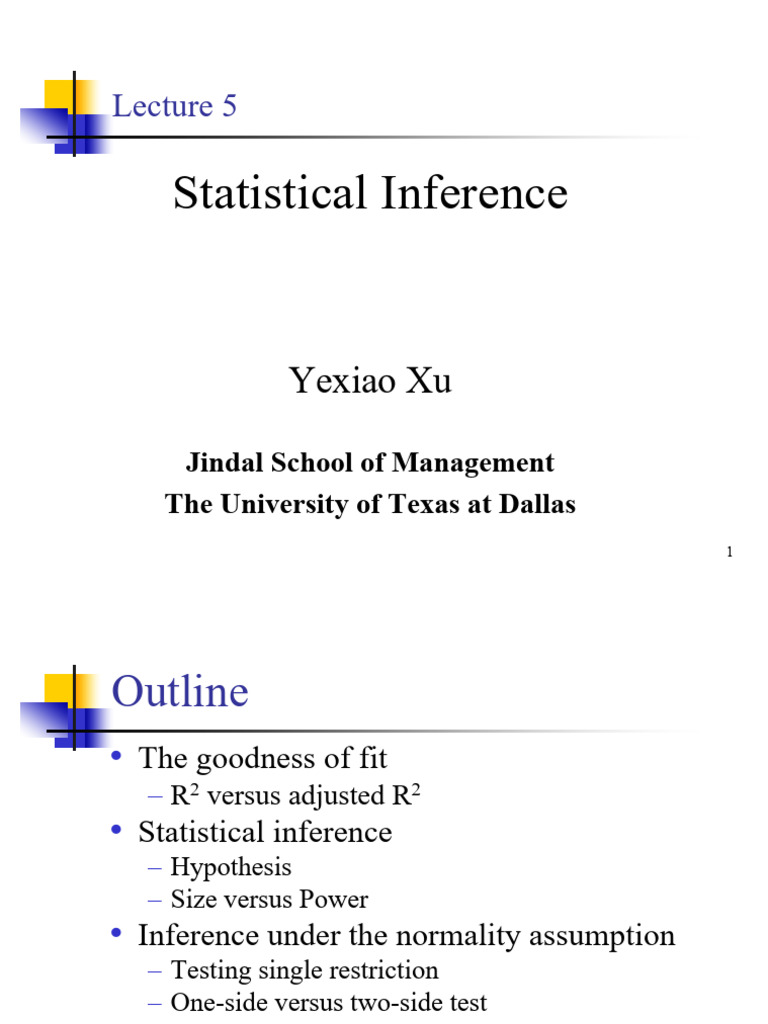 Lecture 5

Statistical Inference

Yexiao Xu

Jindal School of Management
The University of Texas at Dallas

1

Outline

• The goodness of fit
– $R^2$ versus adjusted $R^2$
• Statistical inference
– Hypothesis
– Size versus Power
• Inference under the normality assumption
– Testing single restriction
– One-side versus two-side test